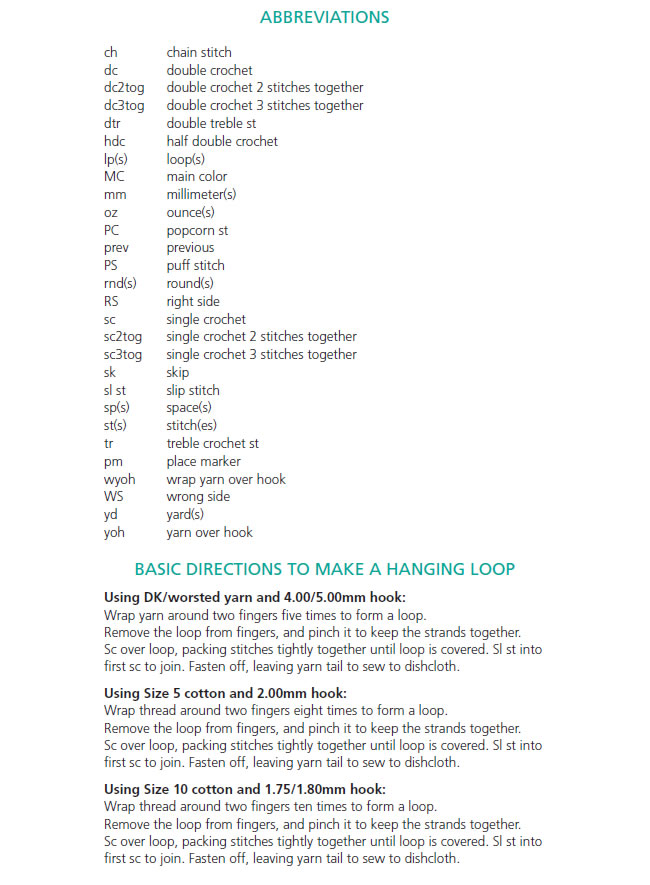 ABBREVIATIONS

| | |
|---|---|
| ch | chain stitch |
| dc | double crochet |
| dc2tog | double crochet 2 stitches together |
| dc3tog | double crochet 3 stitches together |
| dtr | double treble st |
| hdc | half double crochet |
| lp(s) | loop(s) |
| MC | main color |
| mm | millimeter(s) |
| oz | ounce(s) |
| PC | popcorn st |
| prev | previous |
| PS | puff stitch |
| rnd(s) | round(s) |
| RS | right side |
| sc | single crochet |
| sc2tog | single crochet 2 stitches together |
| sc3tog | single crochet 3 stitches together |
| sk | skip |
| sl st | slip stitch |
| sp(s) | space(s) |
| st(s) | stitch(es) |
| tr | treble crochet st |
| pm | place marker |
| wyoh | wrap yarn over hook |
| WS | wrong side |
| yd | yard(s) |
| yoh | yarn over hook |

BASIC DIRECTIONS TO MAKE A HANGING LOOP

Using DK/worsted yarn and 4.00/5.00mm hook:
Wrap yarn around two fingers five times to form a loop. Remove the loop from fingers, and pinch it to keep the strands together. Sc over loop, packing stitches tightly together until loop is covered. Sl st into first sc to join. Fasten off, leaving yarn tail to sew to dishcloth.

Using Size 5 cotton and 2.00mm hook:
Wrap thread around two fingers eight times to form a loop. Remove the loop from fingers, and pinch it to keep the strands together. Sc over loop, packing stitches tightly together until loop is covered. Sl st into first sc to join. Fasten off, leaving yarn tail to sew to dishcloth.

Using Size 10 cotton and 1.75/1.80mm hook:
Wrap thread around two fingers ten times to form a loop. Remove the loop from fingers, and pinch it to keep the strands together. Sc over loop, packing stitches tightly together until loop is covered. Sl st into first sc to join. Fasten off, leaving yarn tail to sew to dishcloth.